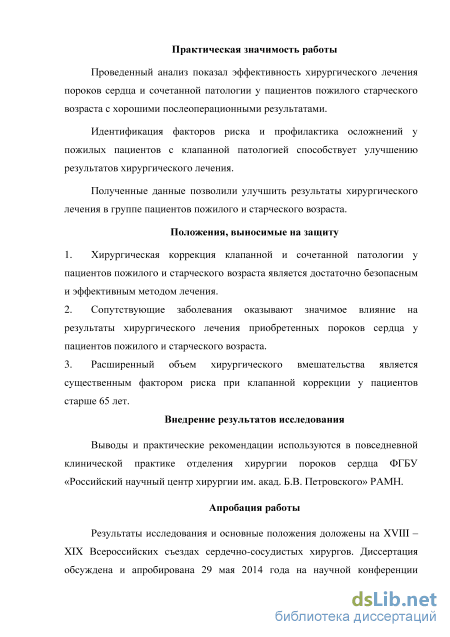 Практическая значимость работы

Проведенный анализ показал эффективность хирургического лечения пороков сердца и сочетанной патологии у пациентов пожилого старческого возраста с хорошими послеоперационными результатами.

Идентификация факторов риска и профилактика осложнений у пожилых пациентов с клапанной патологией способствует улучшению результатов хирургического лечения.

Полученные данные позволили улучшить результаты хирургического лечения в группе пациентов пожилого и старческого возраста.

Положения, выносимые на защиту

1. Хирургическая коррекция клапанной и сочетанной патологии у пациентов пожилого и старческого возраста является достаточно безопасным и эффективным методом лечения.

2. Сопутствующие заболевания оказывают значимое влияние на результаты хирургического лечения приобретенных пороков сердца у пациентов пожилого и старческого возраста.

3. Расширенный объем хирургического вмешательства является существенным фактором риска при клапанной коррекции у пациентов старше 65 лет.

Внедрение результатов исследования

Выводы и практические рекомендации используются в повседневной клинической практике отделения хирургии пороков сердца ФГБУ «Российский научный центр хирургии им. акад. Б.В. Петровского» РАМН.

Апробация работы

Результаты исследования и основные положения доложены на XVIII – XIX Всероссийских съездах сердечно-сосудистых хирургов. Диссертация обсуждена и апробирована 29 мая 2014 года на научной конференции

dsLib.net
библиотека диссертаций